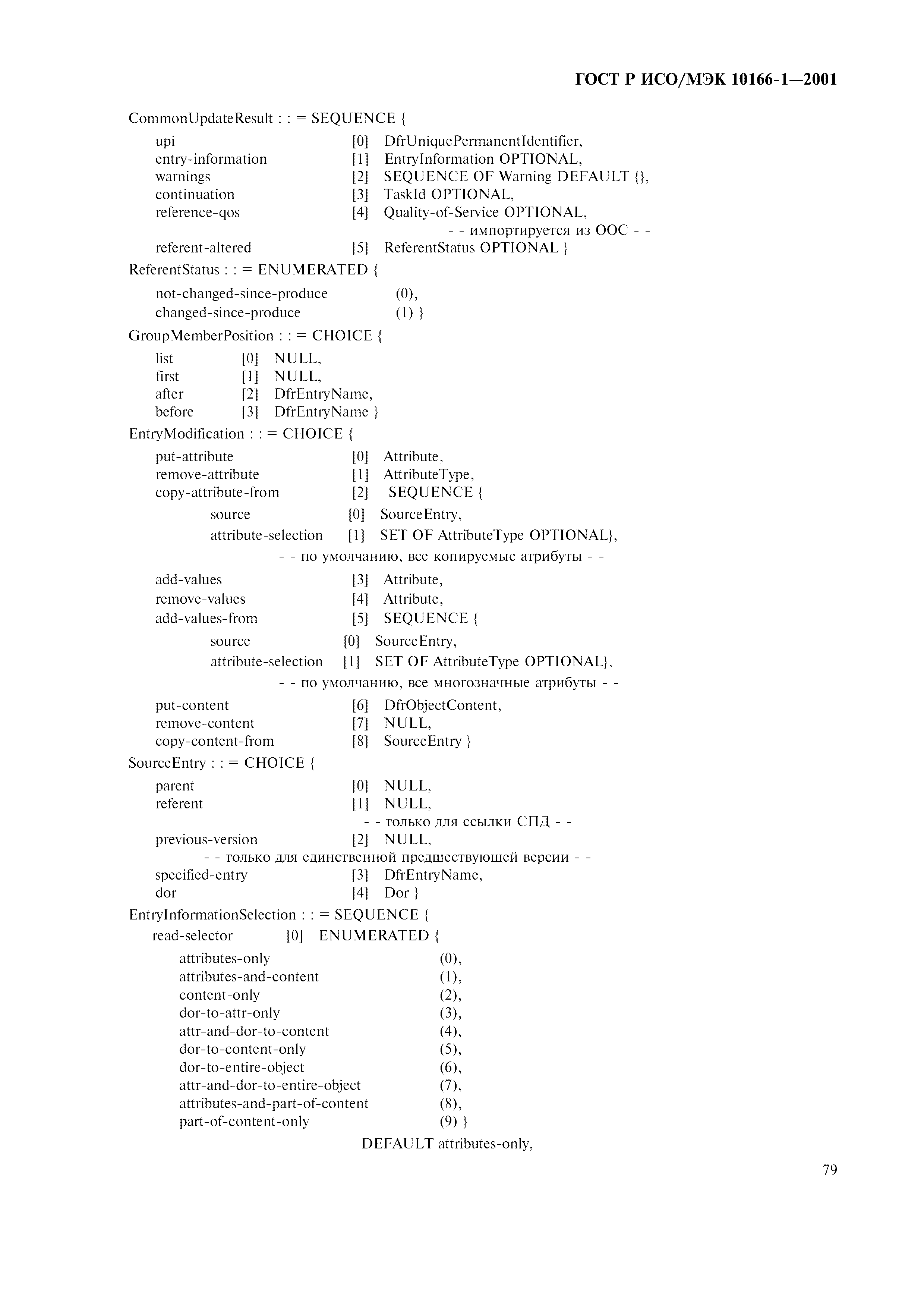 ГОСТ Р ИСО/МЭК 10166-1—2001

CommonUpdateResult : : = SEQUENCE {
upi [0] DfrUniquePermanentIdentifier,
entry-information [1] EntryInformation OPTIONAL,
warnings [2] SEQUENCE OF Warning DEFAULT {},
continuation [3] TaskId OPTIONAL,
reference-qos [4] Quality-of-Service OPTIONAL,
- - импортируется из ООС - -
referent-altered [5] ReferentStatus OPTIONAL }

ReferentStatus : : = ENUMERATED {
not-changed-since-produce (0),
changed-since-produce (1) }

GroupMemberPosition : : = CHOICE {
list [0] NULL,
first [1] NULL,
after [2] DfrEntryName,
before [3] DfrEntryName }

EntryModification : : = CHOICE {
put-attribute [0] Attribute,
remove-attribute [1] AttributeType,
copy-attribute-from [2] SEQUENCE {
source [0] SourceEntry,
attribute-selection [1] SET OF AttributeType OPTIONAL},
- - по умолчанию, все копируемые атрибуты - -
add-values [3] Attribute,
remove-values [4] Attribute,
add-values-from [5] SEQUENCE {
source [0] SourceEntry,
attribute-selection [1] SET OF AttributeType OPTIONAL},
- - по умолчанию, все многозначные атрибуты - -
put-content [6] DfrObjectContent,
remove-content [7] NULL,
copy-content-from [8] SourceEntry }

SourceEntry : : = CHOICE {
parent [0] NULL,
referent [1] NULL,
- - только для ссылки СПД - -
previous-version [2] NULL,
- - только для единственной предшествующей версии - -
specified-entry [3] DfrEntryName,
dor [4] Dor }

EntryInformationSelection : : = SEQUENCE {
read-selector [0] ENUMERATED {
attributes-only (0),
attributes-and-content (1),
content-only (2),
dor-to-attr-only (3),
attr-and-dor-to-content (4),
dor-to-content-only (5),
dor-to-entire-object (6),
attr-and-dor-to-entire-object (7),
attributes-and-part-of-content (8),
part-of-content-only (9) }
DEFAULT attributes-only,

79